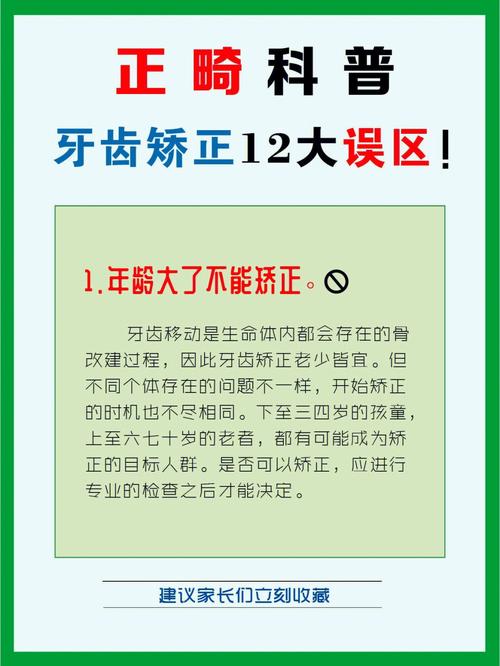 正畸科普

牙齿矫正12大误区！

1.年龄大了不能矫正。

牙齿移动是生命体内都会存在的骨改建过程，因此牙齿矫正老少皆宜。但不同个体存在的问题不一样，开始矫正的时机也不尽相同。下至三四岁的孩童，上至六七十岁的老者，都有可能成为矫正的目标人群。是否可以矫正，应进行专业的检查之后才能决定。

建议家长们立刻收藏